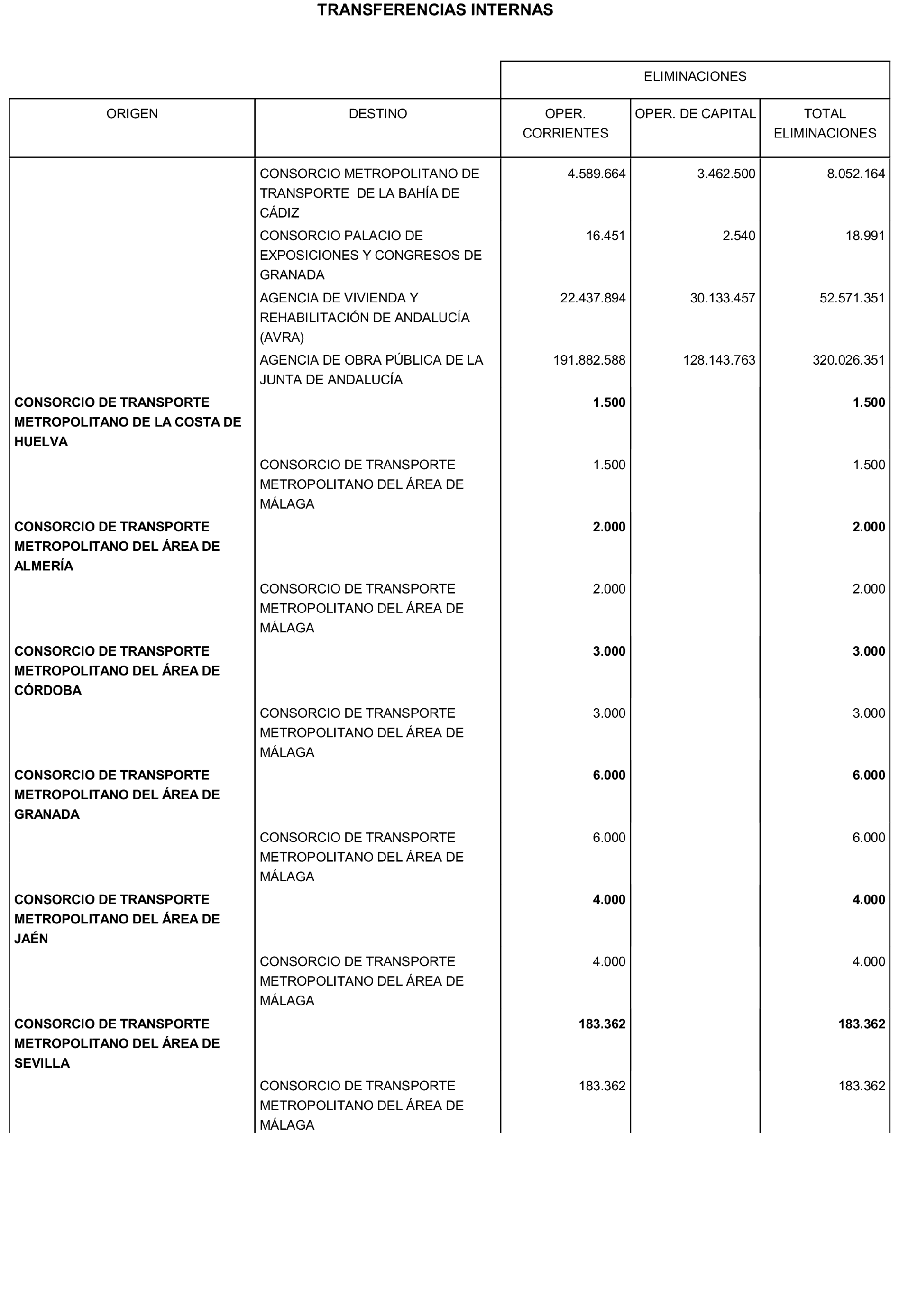 TRANSFERENCIAS INTERNAS

| | | ELIMINACIONES | | |
|---|---|---|---|---|
| ORIGEN | DESTINO | OPER. CORRIENTES | OPER. DE CAPITAL | TOTAL ELIMINACIONES |
| | CONSORCIO METROPOLITANO DE TRANSPORTE DE LA BAHÍA DE CÁDIZ | 4.589.664 | 3.462.500 | 8.052.164 |
| | CONSORCIO PALACIO DE EXPOSICIONES Y CONGRESOS DE GRANADA | 16.451 | 2.540 | 18.991 |
| | AGENCIA DE VIVIENDA Y REHABILITACIÓN DE ANDALUCÍA (AVRA) | 22.437.894 | 30.133.457 | 52.571.351 |
| | AGENCIA DE OBRA PÚBLICA DE LA JUNTA DE ANDALUCÍA | 191.882.588 | 128.143.763 | 320.026.351 |
| **CONSORCIO DE TRANSPORTE METROPOLITANO DE LA COSTA DE HUELVA** | | **1.500** | | **1.500** |
| | CONSORCIO DE TRANSPORTE METROPOLITANO DEL ÁREA DE MÁLAGA | 1.500 | | 1.500 |
| **CONSORCIO DE TRANSPORTE METROPOLITANO DEL ÁREA DE ALMERÍA** | | **2.000** | | **2.000** |
| | CONSORCIO DE TRANSPORTE METROPOLITANO DEL ÁREA DE MÁLAGA | 2.000 | | 2.000 |
| **CONSORCIO DE TRANSPORTE METROPOLITANO DEL ÁREA DE CÓRDOBA** | | **3.000** | | **3.000** |
| | CONSORCIO DE TRANSPORTE METROPOLITANO DEL ÁREA DE MÁLAGA | 3.000 | | 3.000 |
| **CONSORCIO DE TRANSPORTE METROPOLITANO DEL ÁREA DE GRANADA** | | **6.000** | | **6.000** |
| | CONSORCIO DE TRANSPORTE METROPOLITANO DEL ÁREA DE MÁLAGA | 6.000 | | 6.000 |
| **CONSORCIO DE TRANSPORTE METROPOLITANO DEL ÁREA DE JAÉN** | | **4.000** | | **4.000** |
| | CONSORCIO DE TRANSPORTE METROPOLITANO DEL ÁREA DE MÁLAGA | 4.000 | | 4.000 |
| **CONSORCIO DE TRANSPORTE METROPOLITANO DEL ÁREA DE SEVILLA** | | **183.362** | | **183.362** |
| | CONSORCIO DE TRANSPORTE METROPOLITANO DEL ÁREA DE MÁLAGA | 183.362 | | 183.362 |